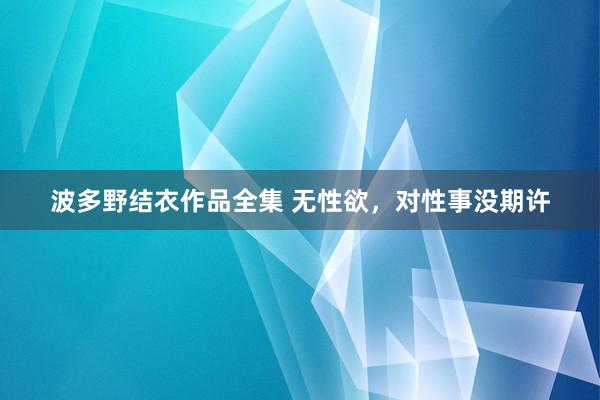 波多野结衣作品全集 无性欲，对性事没期许